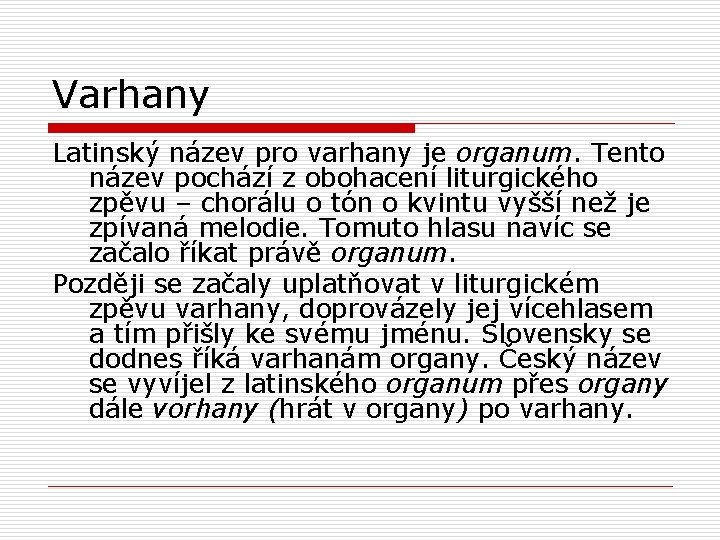 Varhany

Latinský název pro varhany je organum. Tento název pochází z obohacení liturgického zpěvu – chorálu o tón o kvintu vyšší než je zpívaná melodie. Tomuto hlasu navíc se začalo říkat právě organum.

Později se začaly uplatňovat v liturgickém zpěvu varhany, doprovázely jej vícehlasem a tím přišly ke svému jménu. Slovensky se dodnes říká varhanám organy. Český název se vyvíjel z latinského organum přes organy dále vorhany (hrát v organy) po varhany.